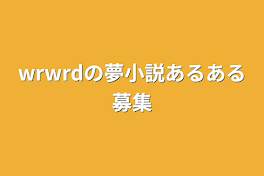 wrwrdの夢小説あるある募集